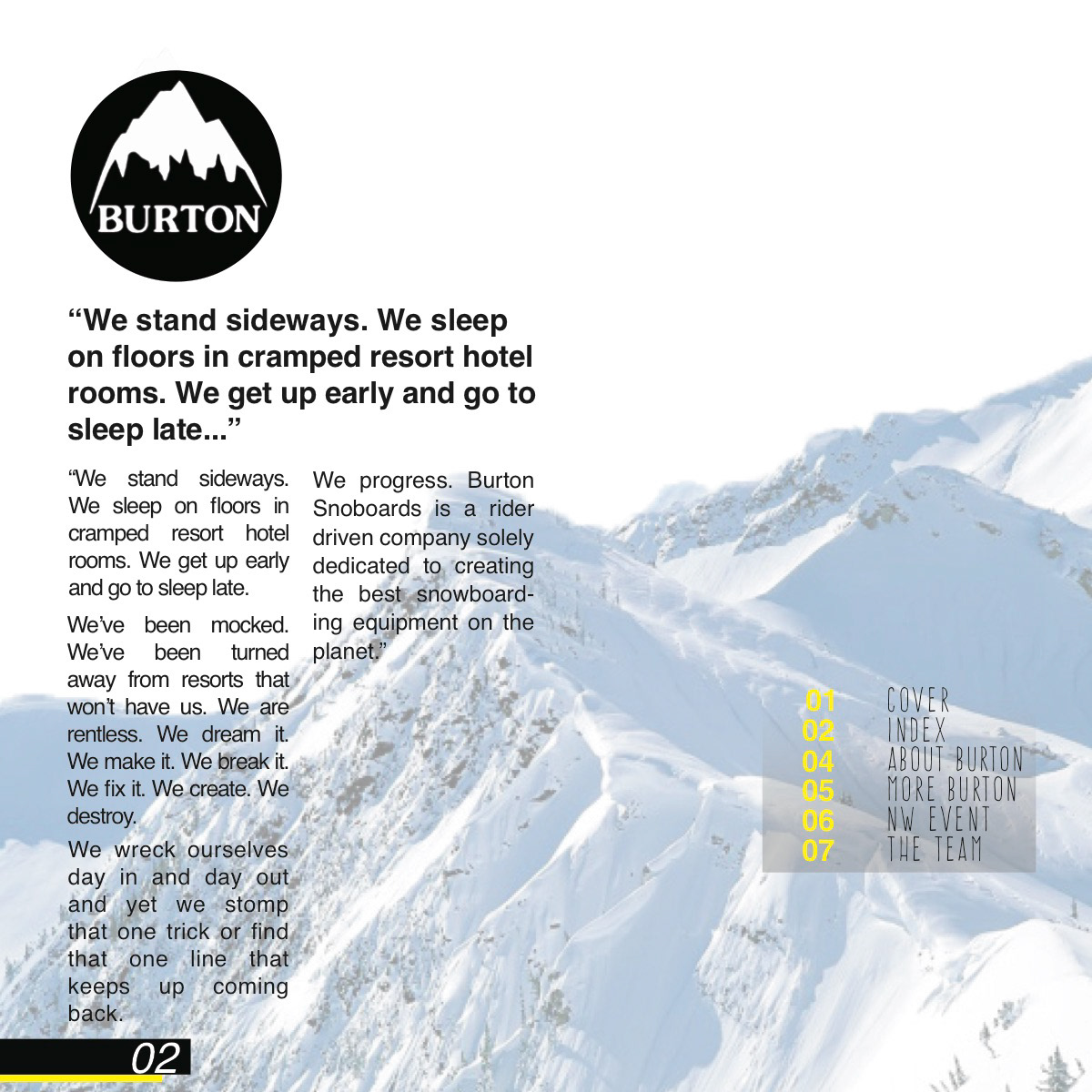 BURTON

“We stand sideways. We sleep on floors in cramped resort hotel rooms. We get up early and go to sleep late...”

“We stand sideways. We sleep on floors in cramped resort hotel rooms. We get up early and go to sleep late.

We’ve been mocked. We’ve been turned away from resorts that won’t have us. We are rentless. We dream it. We make it. We break it. We fix it. We create. We destroy.

We wreck ourselves day in and day out and yet we stomp that one trick or find that one line that keeps up coming back.

We progress. Burton Snoboards is a rider driven company solely dedicated to creating the best snowboarding equipment on the planet.”

01 COVER
02 INDEX
04 ABOUT BURTON
05 MORE BURTON
06 NW EVENT
07 THE TEAM

02